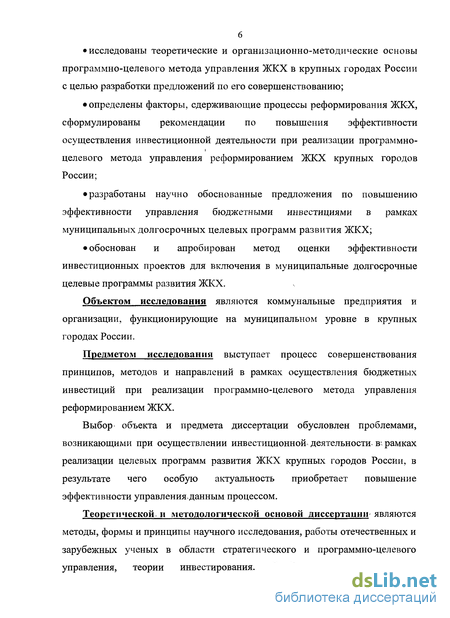 6

• исследованы теоретические и организационно-методические основы программно-целевого метода управления ЖКХ в крупных городах России с целью разработки предложений по его совершенствованию;

• определены факторы, сдерживающие процессы реформирования ЖКХ, сформулированы рекомендации по повышения эффективности осуществления инвестиционной деятельности при реализации программно-целевого метода управления реформированием ЖКХ крупных городов России;

• разработаны научно обоснованные предложения по повышению эффективности управления бюджетными инвестициями в рамках муниципальных долгосрочных целевых программ развития ЖКХ;

• обоснован и апробирован метод оценки эффективности инвестиционных проектов для включения в муниципальные долгосрочные целевые программы развития ЖКХ.

Объектом исследования являются коммунальные предприятия и организации, функционирующие на муниципальном уровне в крупных городах России.

Предметом исследования выступает процесс совершенствования принципов, методов и направлений в рамках осуществления бюджетных инвестиций при реализации программно-целевого метода управления реформированием ЖКХ.

Выбор объекта и предмета диссертации обусловлен проблемами, возникающими при осуществлении инвестиционной деятельности в рамках реализации целевых программ развития ЖКХ крупных городов России, в результате чего особую актуальность приобретает повышение эффективности управления данным процессом.

Теоретической и методологической основой диссертации являются методы, формы и принципы научного исследования, работы отечественных и зарубежных ученых в области стратегического и программно-целевого управления, теории инвестирования.

dsLib.net
библиотека диссертаций